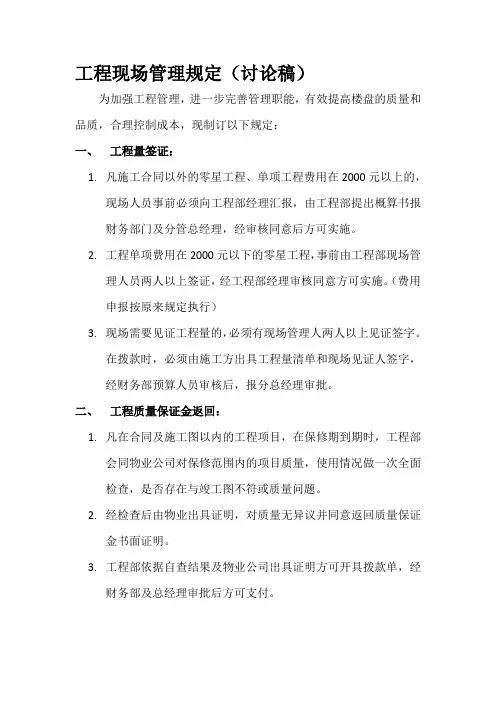 工程现场管理规定（讨论稿）

为加强工程管理，进一步完善管理职能，有效提高楼盘的质量和品质，合理控制成本，现制订以下规定：

一、　工程量签证：

1. 凡施工合同以外的零星工程、单项工程费用在 2000 元以上的，现场人员事前必须向工程部经理汇报，由工程部提出概算书报财务部门及分管总经理，经审核同意后方可实施。

2. 工程单项费用在 2000 元以下的零星工程，事前由工程部现场管理人员两人以上签证，经工程部经理审核同意方可实施。（费用申报按原来规定执行）

3. 现场需要见证工程量的，必须有现场管理人两人以上见证签字。在拨款时，必须由施工方出具工程量清单和现场见证人签字，经财务部预算人员审核后，报分总经理审批。

二、　工程质量保证金返回：

1. 凡在合同及施工图以内的工程项目，在保修期到期时，工程部会同物业公司对保修范围内的项目质量，使用情况做一次全面检查，是否存在与竣工图不符或质量问题。

2. 经检查后由物业出具证明，对质量无异议并同意返回质量保证金书面证明。

3. 工程部依据自查结果及物业公司出具证明方可开具拨款单，经财务部及总经理审批后方可支付。